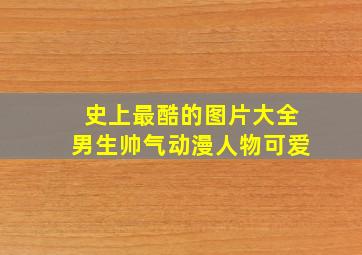 史上最酷的图片大全
男生帅气动漫人物可爱